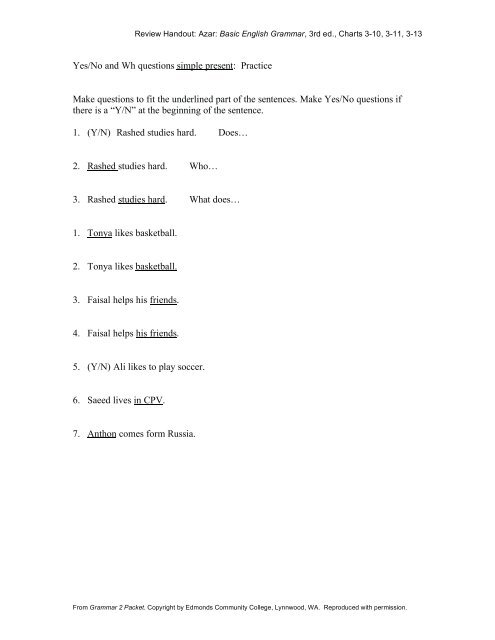 Review Handout: Azar: Basic English Grammar, 3rd ed., Charts 3-10, 3-11, 3-13

Yes/No and Wh questions simple present: Practice

Make questions to fit the underlined part of the sentences. Make Yes/No questions if there is a "Y/N" at the beginning of the sentence.

1. (Y/N) Rashed studies hard. Does…

2. Rashed studies hard. Who…

3. Rashed studies hard. What does…

1. Tonya likes basketball.

2. Tonya likes basketball.

3. Faisal helps his friends.

4. Faisal helps his friends.

5. (Y/N) Ali likes to play soccer.

6. Saeed lives in CPV.

7. Anthon comes form Russia.

From Grammar 2 Packet. Copyright by Edmonds Community College, Lynnwood, WA. Reproduced with permission.